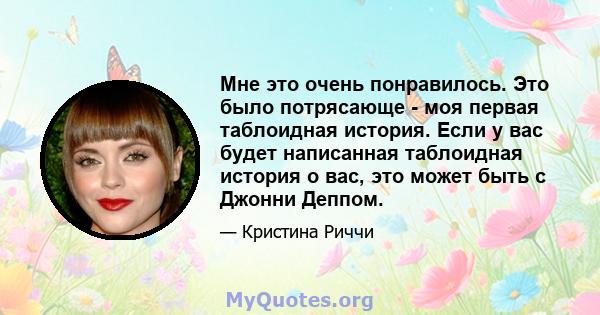 Мне это очень понравилось. Это было потрясающе - моя первая таблоидная история. Если у вас будет написанная таблоидная история о вас, это может быть с Джонни Деппом.

— Кристина Риччи

MyQuotes.org